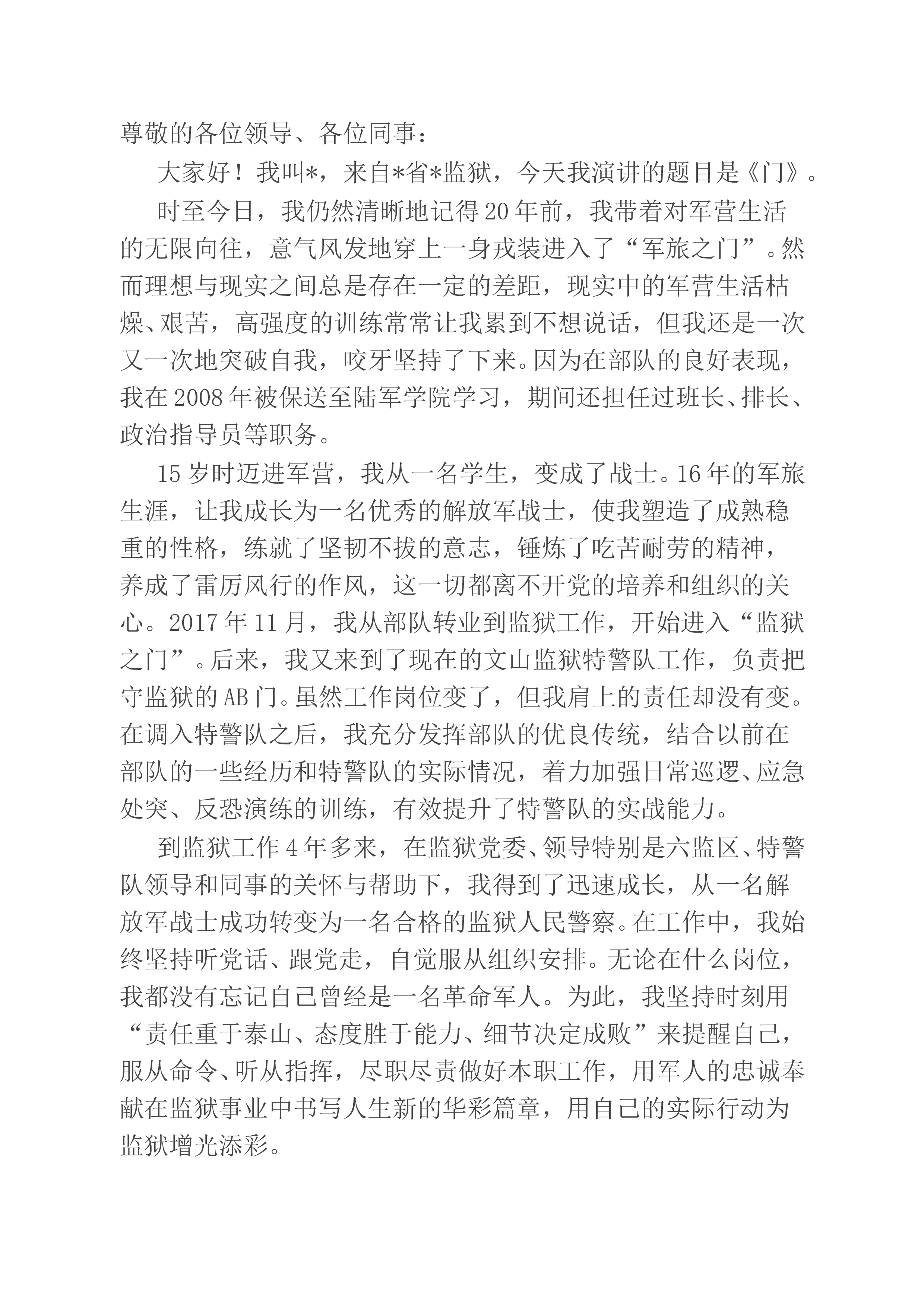 尊敬的各位领导、各位同事：

大家好！我叫*，来自*省*监狱，今天我演讲的题目是《门》。

时至今日，我仍然清晰地记得20年前，我带着对军营生活的无限向往，意气风发地穿上一身戎装进入了“军旅之门”。然而理想与现实之间总是存在一定的差距，现实中的军营生活枯燥、艰苦，高强度的训练常常让我累到不想说话，但我还是一次又一次地突破自我，咬牙坚持了下来。因为在部队的良好表现，我在2008年被保送至陆军学院学习，期间还担任过班长、排长、政治指导员等职务。

15岁时迈进军营，我从一名学生，变成了战士。16年的军旅生涯，让我成长为一名优秀的解放军战士，使我塑造了成熟稳重的性格，练就了坚韧不拔的意志，锤炼了吃苦耐劳的精神，养成了雷厉风行的作风，这一切都离不开党的培养和组织的关心。2017年11月，我从部队转业到监狱工作，开始进入“监狱之门”。后来，我又来到了现在的文山监狱特警队工作，负责把守监狱的AB门。虽然工作岗位变了，但我肩上的责任却没有变。在调入特警队之后，我充分发挥部队的优良传统，结合以前在部队的一些经历和特警队的实际情况，着力加强日常巡逻、应急处突、反恐演练的训练，有效提升了特警队的实战能力。

到监狱工作4年多来，在监狱党委、领导特别是六监区、特警队领导和同事的关怀与帮助下，我得到了迅速成长，从一名解放军战士成功转变为一名合格的监狱人民警察。在工作中，我始终坚持听党话、跟党走，自觉服从组织安排。无论在什么岗位，我都没有忘记自己曾经是一名革命军人。为此，我坚持时刻用“责任重于泰山、态度胜于能力、细节决定成败”来提醒自己，服从命令、听从指挥，尽职尽责做好本职工作，用军人的忠诚奉献在监狱事业中书写人生新的华彩篇章，用自己的实际行动为监狱增光添彩。